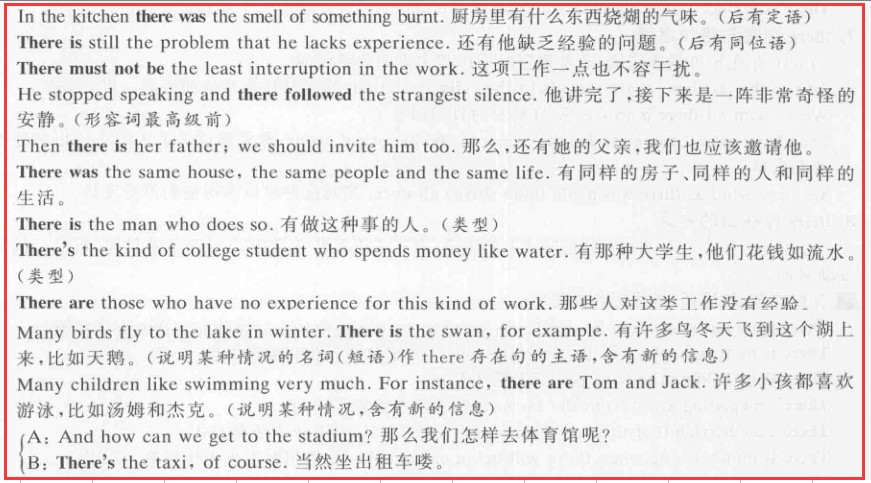 In the kitchen there was the smell of something burnt. 厨房里有什么东西烧煳的气味。（后有定语）

There is still the problem that he lacks experience. 还有他缺乏经验的问题。（后有同位语）

There must not be the least interruption in the work. 这项工作一点也不容干扰。

He stopped speaking and there followed the strangest silence. 他讲完了，接下来是一阵非常奇怪的安静。（形容词最高级前）

Then there is her father; we should invite him too. 那么，还有她的父亲，我们也应该邀请他。

There was the same house, the same people and the same life. 有同样的房子、同样的人和同样的生活。

There is the man who does so. 有做这种事的人。（类型）

There's the kind of college student who spends money like water. 有那种大学生，他们花钱如流水。（类型）

There are those who have no experience for this kind of work. 那些人对这类工作没有经验。

Many birds fly to the lake in winter. There is the swan, for example. 有许多鸟冬天飞到这个湖上来，比如天鹅。（说明某种情况的名词（短语）作 there 存在句的主语，含有新的信息）

Many children like swimming very much. For instance, there are Tom and Jack. 许多小孩都喜欢游泳，比如汤姆和杰克。（说明某种情况，含有新的信息）

A: And how can we get to the stadium? 那么我们怎样去体育馆呢？
B: There's the taxi, of course. 当然坐出租车喽。